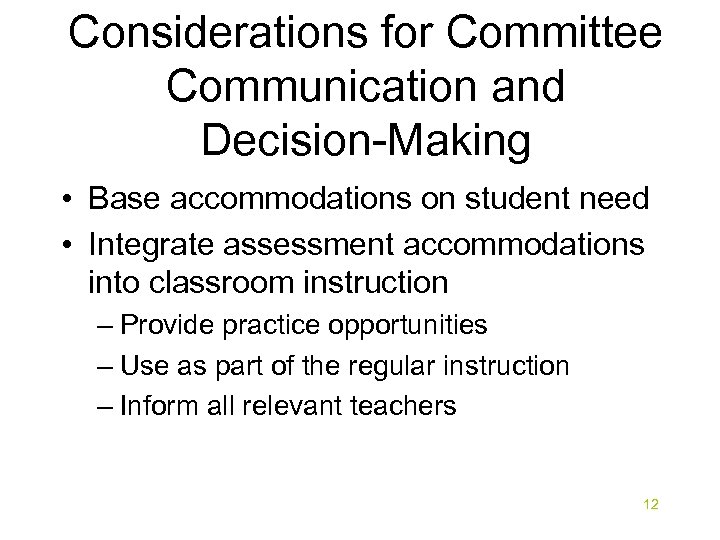 Considerations for Committee Communication and Decision-Making

• Base accommodations on student need
• Integrate assessment accommodations into classroom instruction
– Provide practice opportunities
– Use as part of the regular instruction
– Inform all relevant teachers

12